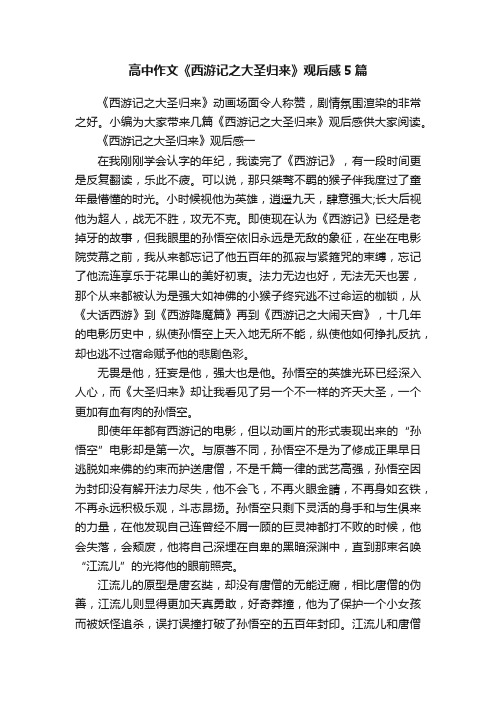 高中作文《西游记之大圣归来》观后感5篇

《西游记之大圣归来》动画场面令人称赞，剧情氛围渲染的非常之好。小编为大家带来几篇《西游记之大圣归来》观后感供大家阅读。

《西游记之大圣归来》观后感一

在我刚刚学会认字的年纪，我读完了《西游记》，有一段时间更是反复翻读，乐此不疲。可以说，那只桀骜不羁的猴子伴我度过了童年最懵懂的时光。小时候视他为英雄，逍遥九天，肆意强大;长大后视他为超人，战无不胜，攻无不克。即使现在认为《西游记》已经是老掉牙的故事，但我眼里的孙悟空依旧永远是无敌的象征，在坐在电影院荧幕之前，我从来都忘记了他五百年的孤寂与紧箍咒的束缚，忘记了他流连享乐于花果山的美好初衷。法力无边也好，无法无天也罢，那个从来都被认为是强大如神佛的小猴子终究逃不过命运的枷锁，从《大话西游》到《西游降魔篇》再到《西游记之大闹天宫》，十几年的电影历史中，纵使孙悟空上天入地无所不能，纵使他如何挣扎反抗，却也逃不过宿命赋予他的悲剧色彩。

无畏是他，狂妄是他，强大也是他。孙悟空的英雄光环已经深入人心，而《大圣归来》却让我看见了另一个不一样的齐天大圣，一个更加有血有肉的孙悟空。

即使年年都有西游记的电影，但以动画片的形式表现出来的“孙悟空”电影却是第一次。与原著不同，孙悟空不是为了修成正果早日逃脱如来佛的约束而护送唐僧，不是千篇一律的武艺高强，孙悟空因为封印没有解开法力尽失，他不会飞，不再火眼金睛，不再身如玄铁，不再永远积极乐观，斗志昂扬。孙悟空只剩下灵活的身手和与生俱来的力量，在他发现自己连曾经不屑一顾的巨灵神都打不败的时候，他会失落，会颓废，他将自己深埋在自卑的黑暗深渊中，直到那束名唤“江流儿”的光将他的眼前照亮。

江流儿的原型是唐玄奘，却没有唐僧的无能迂腐，相比唐僧的伪善，江流儿则显得更加天真勇敢，好奇莽撞，他为了保护一个小女孩而被妖怪追杀，误打误撞打破了孙悟空的五百年封印。江流儿和唐僧